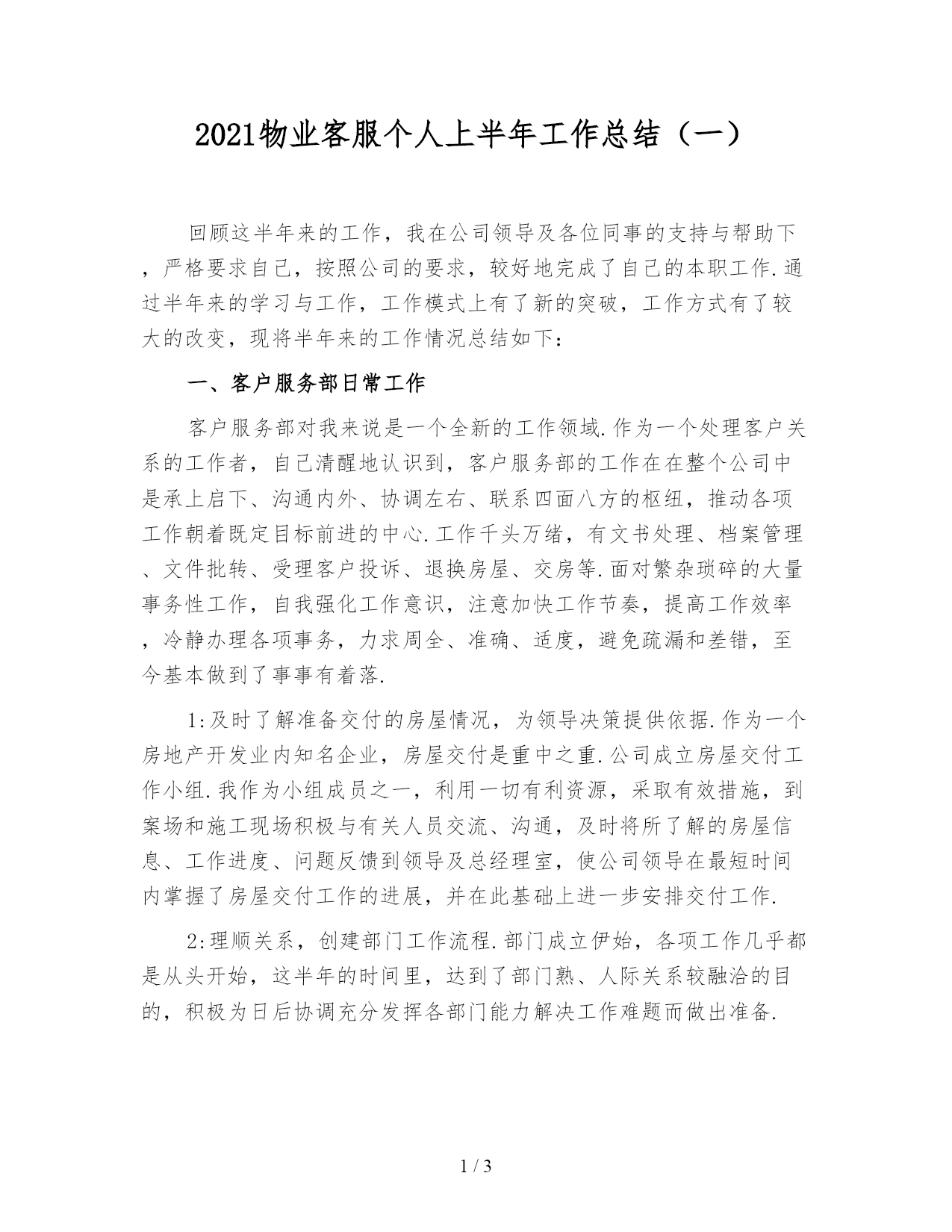 2021物业客服个人上半年工作总结（一）

回顾这半年来的工作，我在公司领导及各位同事的支持与帮助下，严格要求自己，按照公司的要求，较好地完成了自己的本职工作.通过半年来的学习与工作，工作模式上有了新的突破，工作方式有了较大的改变，现将半年来的工作情况总结如下：

一、客户服务部日常工作

客户服务部对我来说是一个全新的工作领域.作为一个处理客户关系的工作者，自己清醒地认识到，客户服务部的工作在在整个公司中是承上启下、沟通内外、协调左右、联系四面八方的枢纽，推动各项工作朝着既定目标前进的中心.工作千头万绪，有文书处理、档案管理、文件批转、受理客户投诉、退换房屋、交房等.面对繁杂琐碎的大量事务性工作，自我强化工作意识，注意加快工作节奏，提高工作效率，冷静办理各项事务，力求周全、准确、适度，避免疏漏和差错，至今基本做到了事事有着落.

1:及时了解准备交付的房屋情况，为领导决策提供依据.作为一个房地产开发业内知名企业，房屋交付是重中之重.公司成立房屋交付工作小组.我作为小组成员之一，利用一切有利资源，采取有效措施，到案场和施工现场积极与有关人员交流、沟通，及时将所了解的房屋信息、工作进度、问题反馈到领导及总经理室，使公司领导在最短时间内掌握了房屋交付工作的进展，并在此基础上进一步安排交付工作.

2:理顺关系，创建部门工作流程.部门成立伊始，各项工作几乎都是从头开始，这半年的时间里，达到了部门熟、人际关系较融洽的目的，积极为日后协调充分发挥各部门能力解决工作难题而做出准备.

1 / 3